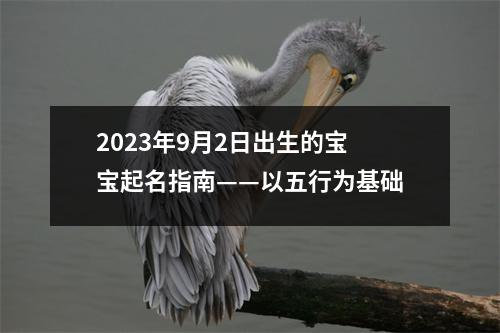 2023年9月2日出生的宝宝起名指南——以五行为基础